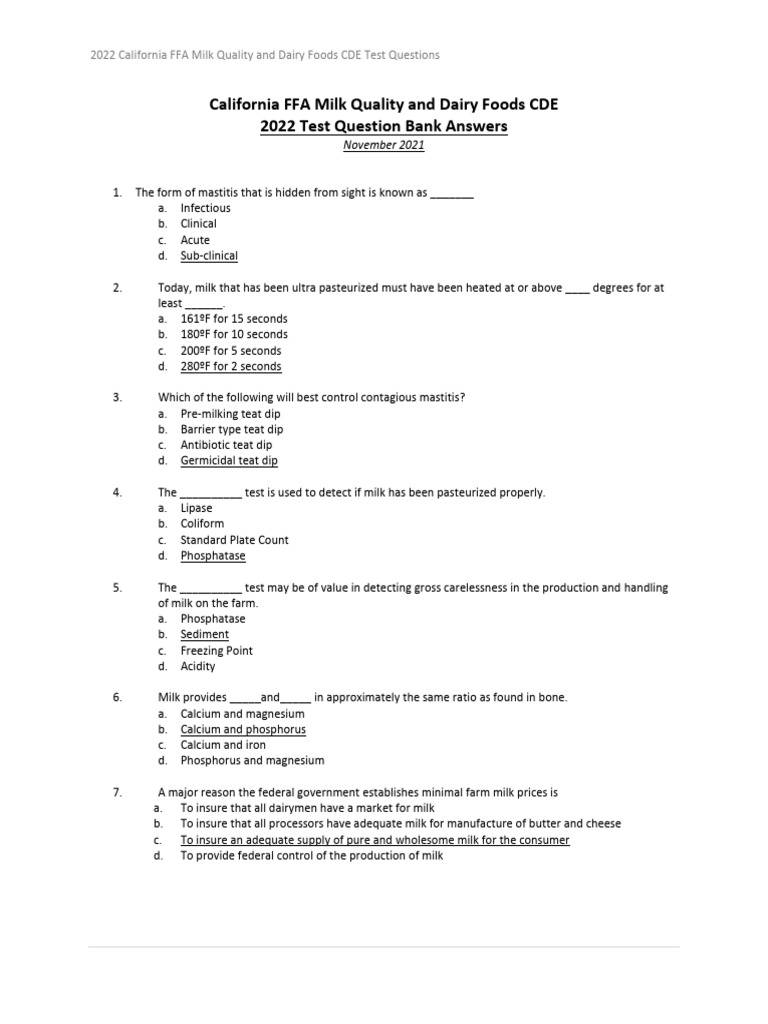 2022 California FFA Milk Quality and Dairy Foods CDE Test Questions

California FFA Milk Quality and Dairy Foods CDE
2022 Test Question Bank Answers
November 2021

1. The form of mastitis that is hidden from sight is known as _______
a. Infectious
b. Clinical
c. Acute
d. Sub-clinical

2. Today, milk that has been ultra pasteurized must have been heated at or above ____ degrees for at least ______.
a. 161ºF for 15 seconds
b. 180ºF for 10 seconds
c. 200ºF for 5 seconds
d. 280ºF for 2 seconds

3. Which of the following will best control contagious mastitis?
a. Pre-milking teat dip
b. Barrier type teat dip
c. Antibiotic teat dip
d. Germicidal teat dip

4. The __________ test is used to detect if milk has been pasteurized properly.
a. Lipase
b. Coliform
c. Standard Plate Count
d. Phosphatase

5. The __________ test may be of value in detecting gross carelessness in the production and handling of milk on the farm.
a. Phosphatase
b. Sediment
c. Freezing Point
d. Acidity

6. Milk provides _____and_____ in approximately the same ratio as found in bone.
a. Calcium and magnesium
b. Calcium and phosphorus
c. Calcium and iron
d. Phosphorus and magnesium

7. A major reason the federal government establishes minimal farm milk prices is
a. To insure that all dairymen have a market for milk
b. To insure that all processors have adequate milk for manufacture of butter and cheese
c. To insure an adequate supply of pure and wholesome milk for the consumer
d. To provide federal control of the production of milk